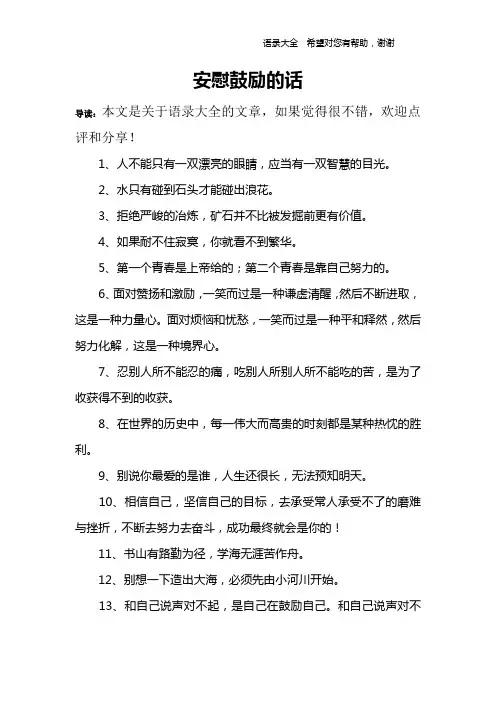 语录大全 希望对您有帮助，谢谢

安慰鼓励的话

导读：本文是关于语录大全的文章，如果觉得很不错，欢迎点评和分享！

1、人不能只有一双漂亮的眼睛，应当有一双智慧的目光。

2、水只有碰到石头才能碰出浪花。

3、拒绝严峻的冶炼，矿石并不比被发掘前更有价值。

4、如果耐不住寂寞，你就看不到繁华。

5、第一个青春是上帝给的；第二个青春是靠自己努力的。

6、面对赞扬和激励，一笑而过是一种谦虚清醒，然后不断进取，这是一种力量心。面对烦恼和忧愁，一笑而过是一种平和释然，然后努力化解，这是一种境界心。

7、忍别人所不能忍的痛，吃别人所别人所不能吃的苦，是为了收获得不到的收获。

8、在世界的历史中，每一伟大而高贵的时刻都是某种热忱的胜利。

9、别说你最爱的是谁，人生还很长，无法预知明天。

10、相信自己，坚信自己的目标，去承受常人承受不了的磨难与挫折，不断去努力去奋斗，成功最终就会是你的！

11、书山有路勤为径，学海无涯苦作舟。

12、别想一下造出大海，必须先由小河川开始。

13、和自己说声对不起，是自己在鼓励自己。和自己说声对不